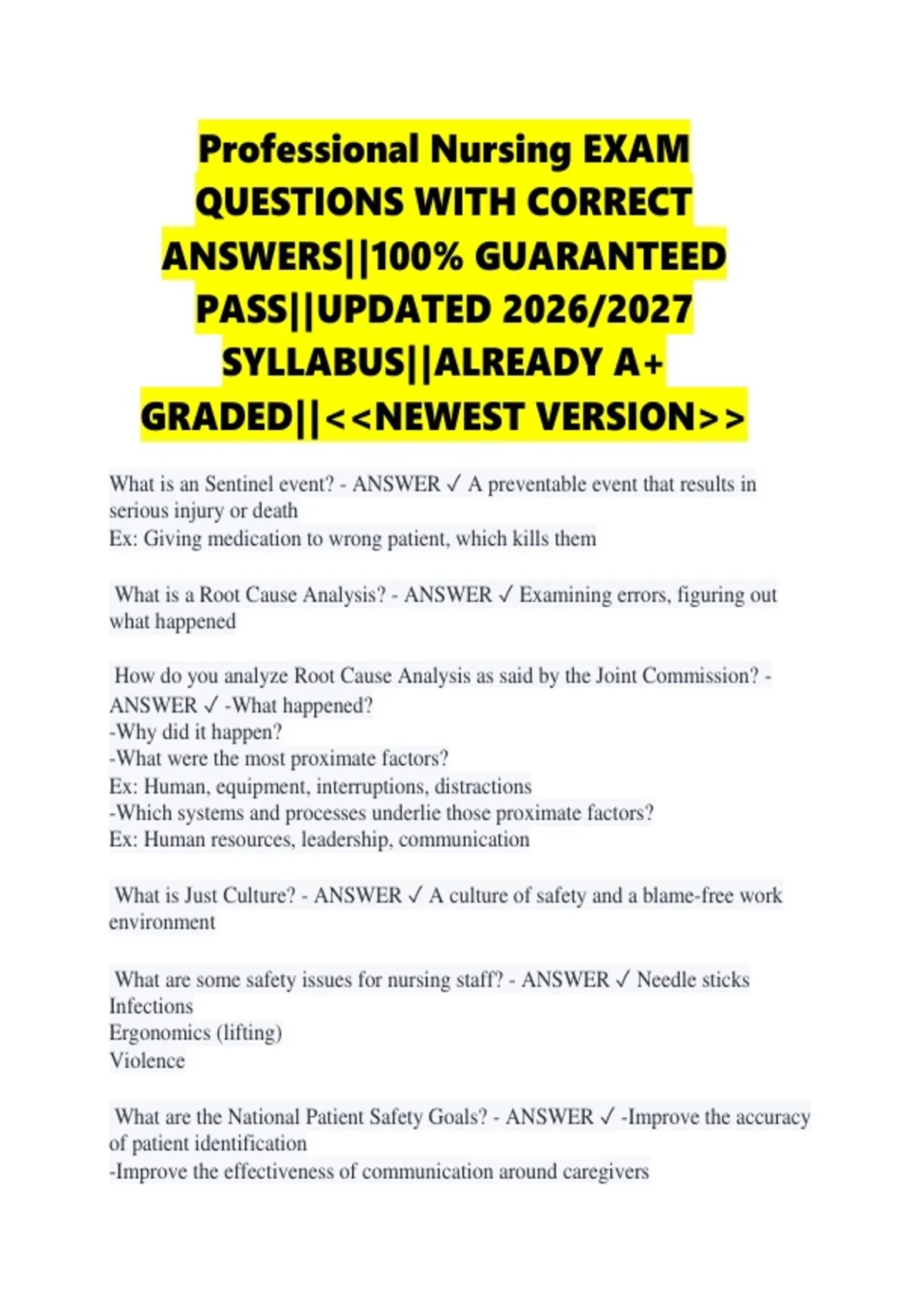 Professional Nursing EXAM QUESTIONS WITH CORRECT ANSWERS||100% GUARANTEED PASS||UPDATED 2026/2027 SYLLABUS||ALREADY A+ GRADED||<<NEWEST VERSION>>

What is an Sentinel event? - ANSWER ✓ A preventable event that results in serious injury or death
Ex: Giving medication to wrong patient, which kills them

What is a Root Cause Analysis? - ANSWER ✓ Examining errors, figuring out what happened

How do you analyze Root Cause Analysis as said by the Joint Commission? - ANSWER ✓ -What happened?
-Why did it happen?
-What were the most proximate factors?
Ex: Human, equipment, interruptions, distractions
-Which systems and processes underlie those proximate factors?
Ex: Human resources, leadership, communication

What is Just Culture? - ANSWER ✓ A culture of safety and a blame-free work environment

What are some safety issues for nursing staff? - ANSWER ✓ Needle sticks
Infections
Ergonomics (lifting)
Violence

What are the National Patient Safety Goals? - ANSWER ✓ -Improve the accuracy of patient identification
-Improve the effectiveness of communication around caregivers